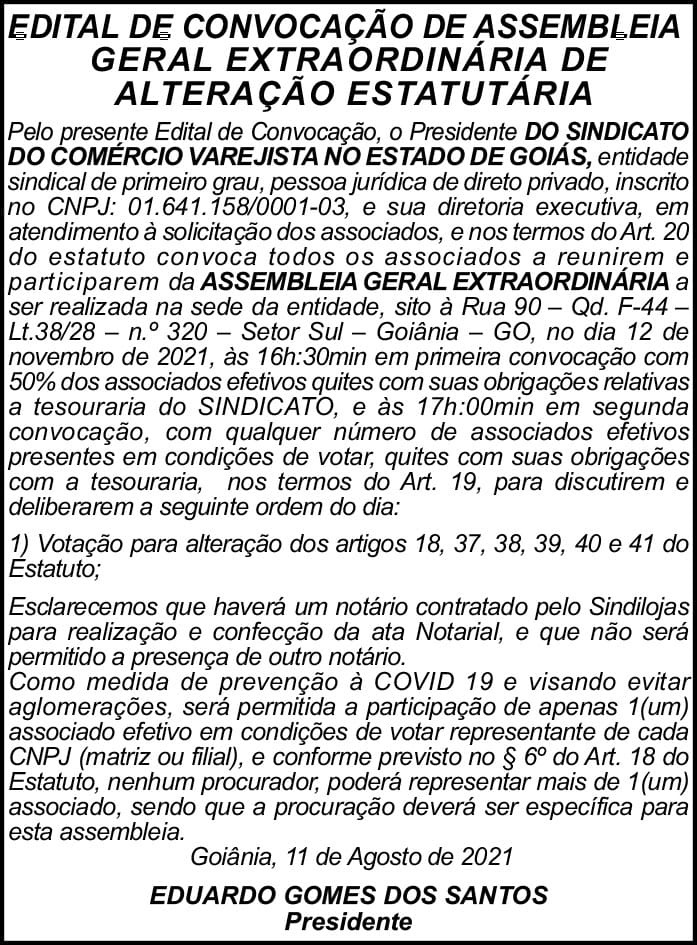 EDITAL DE CONVOCAÇÃO DE ASSEMBLEIA GERAL EXTRAORDINÁRIA DE ALTERAÇÃO ESTATUTÁRIA

Pelo presente Edital de Convocação, o Presidente DO SINDICATO DO COMÉRCIO VAREJISTA NO ESTADO DE GOIÁS, entidade sindical de primeiro grau, pessoa jurídica de direto privado, inscrito no CNPJ: 01.641.158/0001-03, e sua diretoria executiva, em atendimento à solicitação dos associados, e nos termos do Art. 20 do estatuto convoca todos os associados a reunirem e participarem da ASSEMBLEIA GERAL EXTRAORDINÁRIA a ser realizada na sede da entidade, sito à Rua 90 – Qd. F-44 – Lt.38/28 – n.º 320 – Setor Sul – Goiânia – GO, no dia 12 de novembro de 2021, às 16h:30min em primeira convocação com 50% dos associados efetivos quites com suas obrigações relativas a tesouraria do SINDICATO, e às 17h:00min em segunda convocação, com qualquer número de associados efetivos presentes em condições de votar, quites com suas obrigações com a tesouraria, nos termos do Art. 19, para discutirem e deliberarem a seguinte ordem do dia:

1) Votação para alteração dos artigos 18, 37, 38, 39, 40 e 41 do Estatuto;

Esclarecemos que haverá um notário contratado pelo Sindilojas para realização e confecção da ata Notarial, e que não será permitido a presença de outro notário.
Como medida de prevenção à COVID 19 e visando evitar aglomerações, será permitida a participação de apenas 1(um) associado efetivo em condições de votar representante de cada CNPJ (matriz ou filial), e conforme previsto no § 6º do Art. 18 do Estatuto, nenhum procurador, poderá representar mais de 1(um) associado, sendo que a procuração deverá ser específica para esta assembleia.

Goiânia, 11 de Agosto de 2021

EDUARDO GOMES DOS SANTOS
Presidente